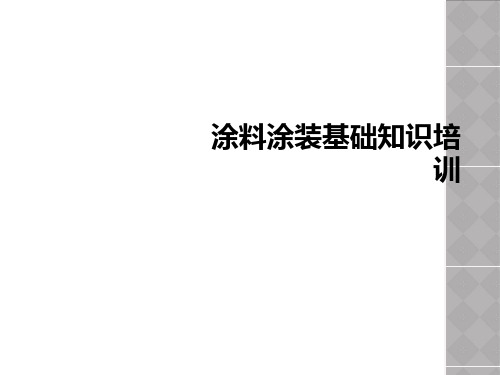 涂料涂装基础知识培训